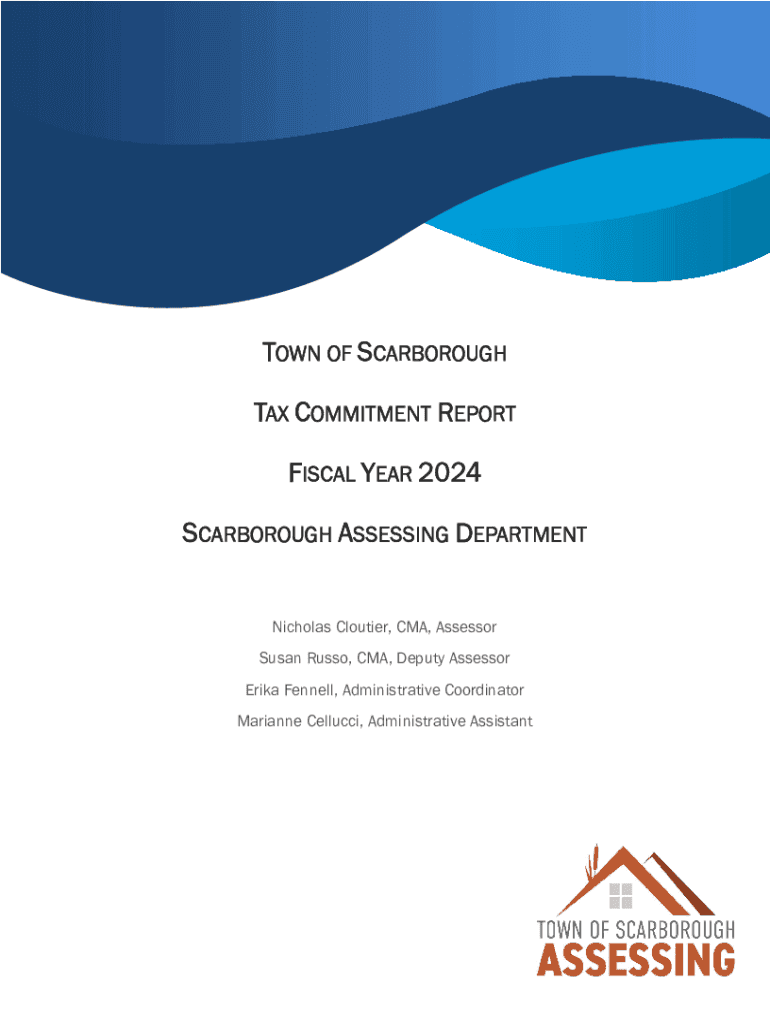 TOWN OF SCARBOROUGH

TAX COMMITMENT REPORT

FISCAL YEAR 2024

SCARBOROUGH ASSESSING DEPARTMENT

Nicholas Cloutier, CMA, Assessor

Susan Russo, CMA, Deputy Assessor

Erika Fennell, Administrative Coordinator

Marianne Cellucci, Administrative Assistant

TOWN OF SCARBOROUGH
ASSESSING